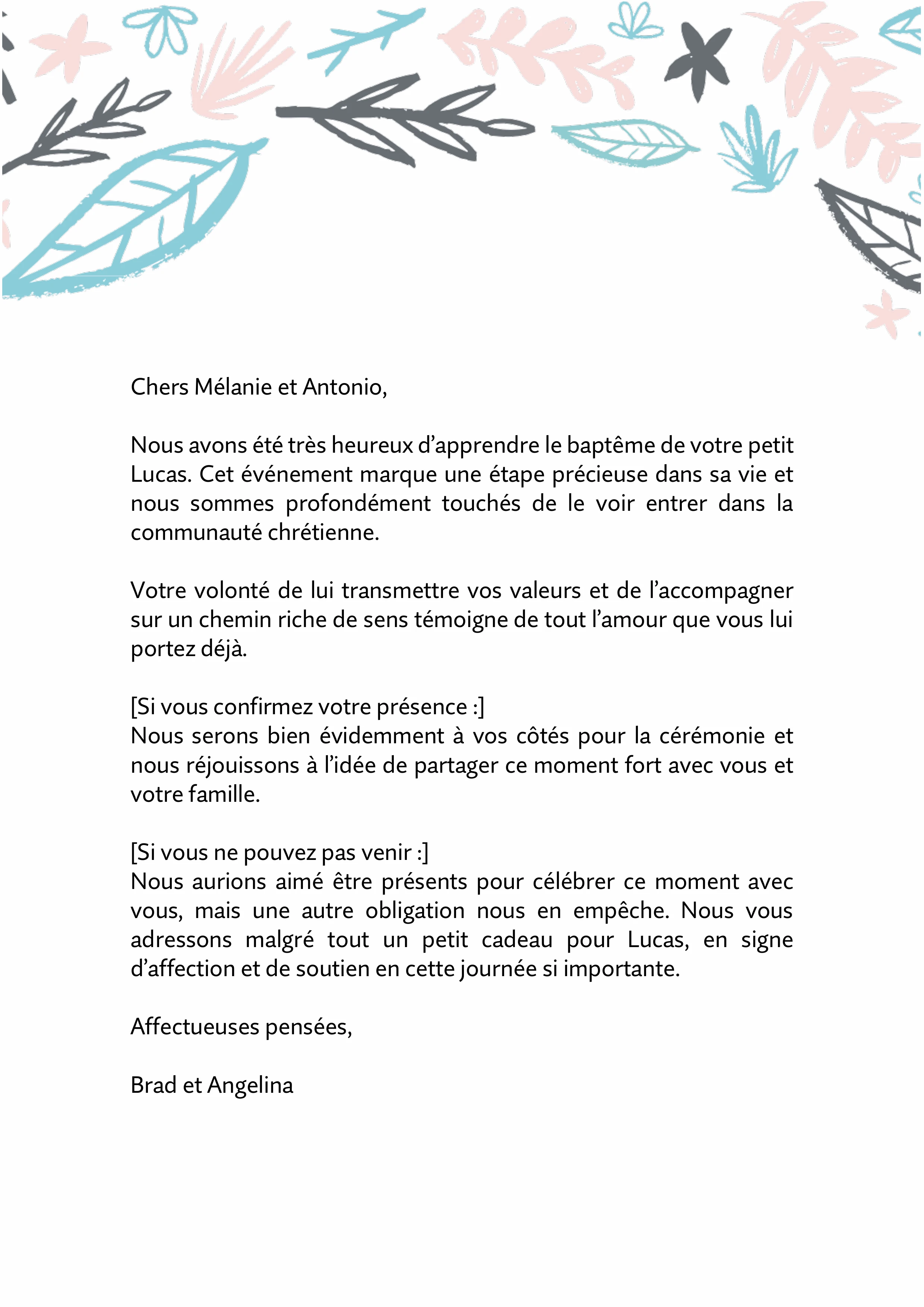 Chers Mélanie et Antonio,

Nous avons été très heureux d'apprendre le baptême de votre petit Lucas. Cet événement marque une étape précieuse dans sa vie et nous sommes profondément touchés de le voir entrer dans la communauté chrétienne.

Votre volonté de lui transmettre vos valeurs et de l'accompagner sur un chemin riche de sens témoigne de tout l'amour que vous lui portez déjà.

[Si vous confirmez votre présence :]
Nous serons bien évidemment à vos côtés pour la cérémonie et nous réjouissons à l'idée de partager ce moment fort avec vous et votre famille.

[Si vous ne pouvez pas venir :]
Nous aurions aimé être présents pour célébrer ce moment avec vous, mais une autre obligation nous en empêche. Nous vous adressons malgré tout un petit cadeau pour Lucas, en signe d'affection et de soutien en cette journée si importante.

Affectueuses pensées,

Brad et Angelina